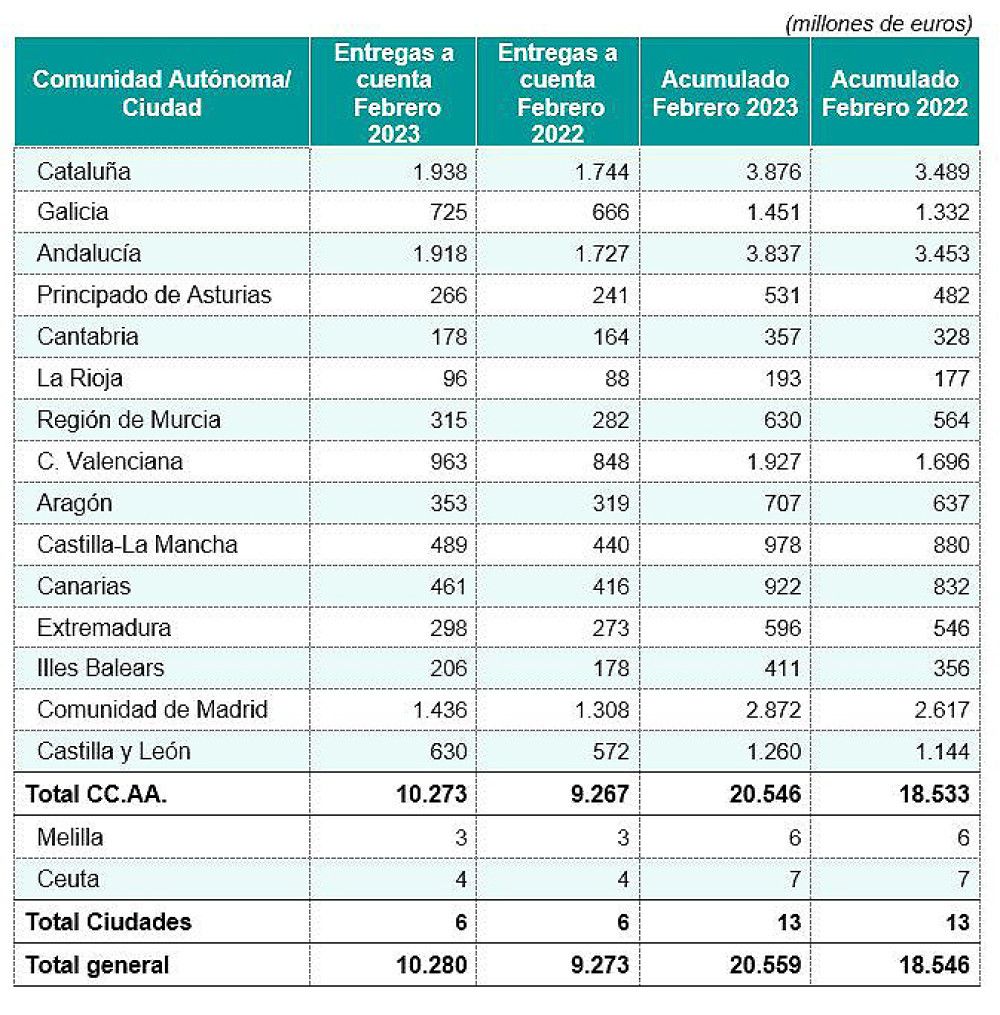 (millones de euros)

| Comunidad Autónoma/ Ciudad | Entregas a cuenta Febrero 2023 | Entregas a cuenta Febrero 2022 | Acumulado Febrero 2023 | Acumulado Febrero 2022 |
|---|---|---|---|---|
| Cataluña | 1.938 | 1.744 | 3.876 | 3.489 |
| Galicia | 725 | 666 | 1.451 | 1.332 |
| Andalucía | 1.918 | 1.727 | 3.837 | 3.453 |
| Principado de Asturias | 266 | 241 | 531 | 482 |
| Cantabria | 178 | 164 | 357 | 328 |
| La Rioja | 96 | 88 | 193 | 177 |
| Región de Murcia | 315 | 282 | 630 | 564 |
| C. Valenciana | 963 | 848 | 1.927 | 1.696 |
| Aragón | 353 | 319 | 707 | 637 |
| Castilla-La Mancha | 489 | 440 | 978 | 880 |
| Canarias | 461 | 416 | 922 | 832 |
| Extremadura | 298 | 273 | 596 | 546 |
| Illes Balears | 206 | 178 | 411 | 356 |
| Comunidad de Madrid | 1.436 | 1.308 | 2.872 | 2.617 |
| Castilla y León | 630 | 572 | 1.260 | 1.144 |
| Total CC.AA. | 10.273 | 9.267 | 20.546 | 18.533 |
| Melilla | 3 | 3 | 6 | 6 |
| Ceuta | 4 | 4 | 7 | 7 |
| Total Ciudades | 6 | 6 | 13 | 13 |
| Total general | 10.280 | 9.273 | 20.559 | 18.546 |